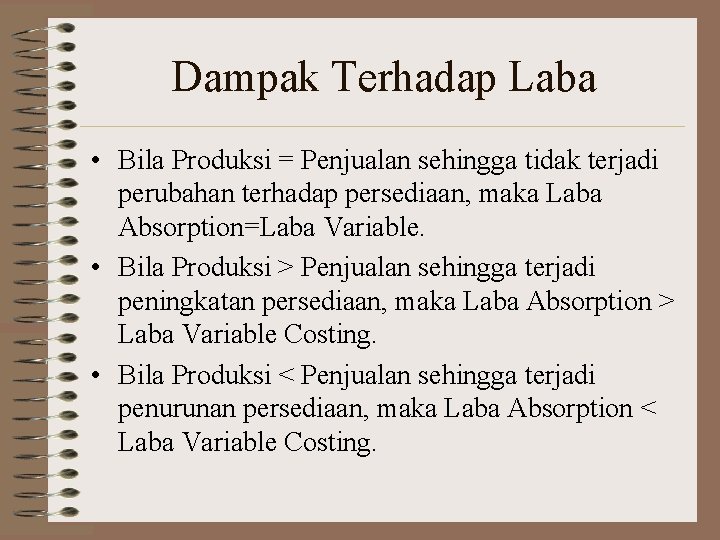 Dampak Terhadap Laba

• Bila Produksi = Penjualan sehingga tidak terjadi perubahan terhadap persediaan, maka Laba Absorption=Laba Variable.
• Bila Produksi > Penjualan sehingga terjadi peningkatan persediaan, maka Laba Absorption > Laba Variable Costing.
• Bila Produksi < Penjualan sehingga terjadi penurunan persediaan, maka Laba Absorption < Laba Variable Costing.